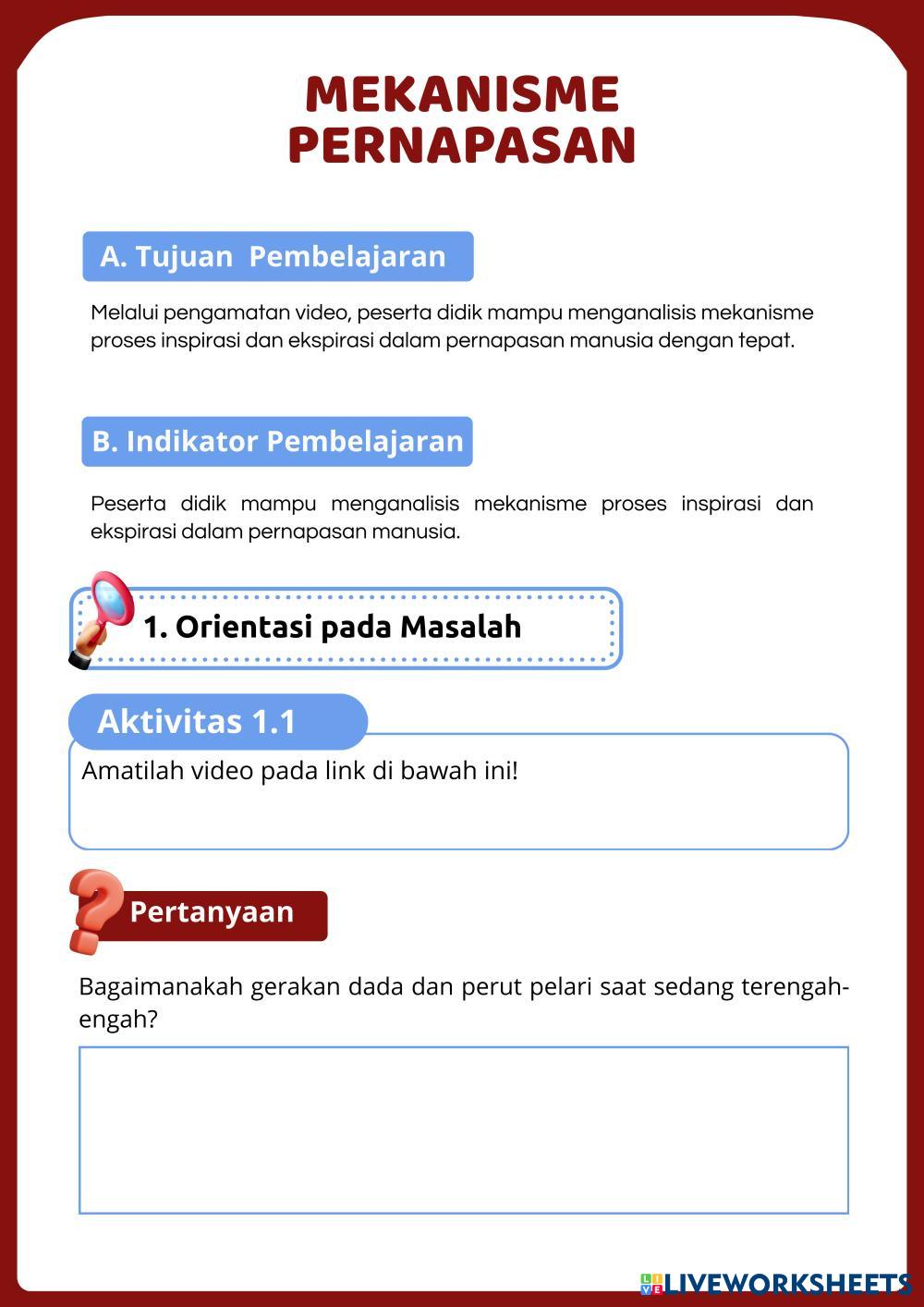 MEKANISME PERNAPASAN

A. Tujuan Pembelajaran

Melalui pengamatan video, peserta didik mampu menganalisis mekanisme proses inspirasi dan ekspirasi dalam pernapasan manusia dengan tepat.

B. Indikator Pembelajaran

Peserta didik mampu menganalisis mekanisme proses inspirasi dan ekspirasi dalam pernapasan manusia.

1. Orientasi pada Masalah

Aktivitas 1.1

Amatilah video pada link di bawah ini!

Pertanyaan

Bagaimanakah gerakan dada dan perut pelari saat sedang terengah-engah?

LIVEWORKSHEETS